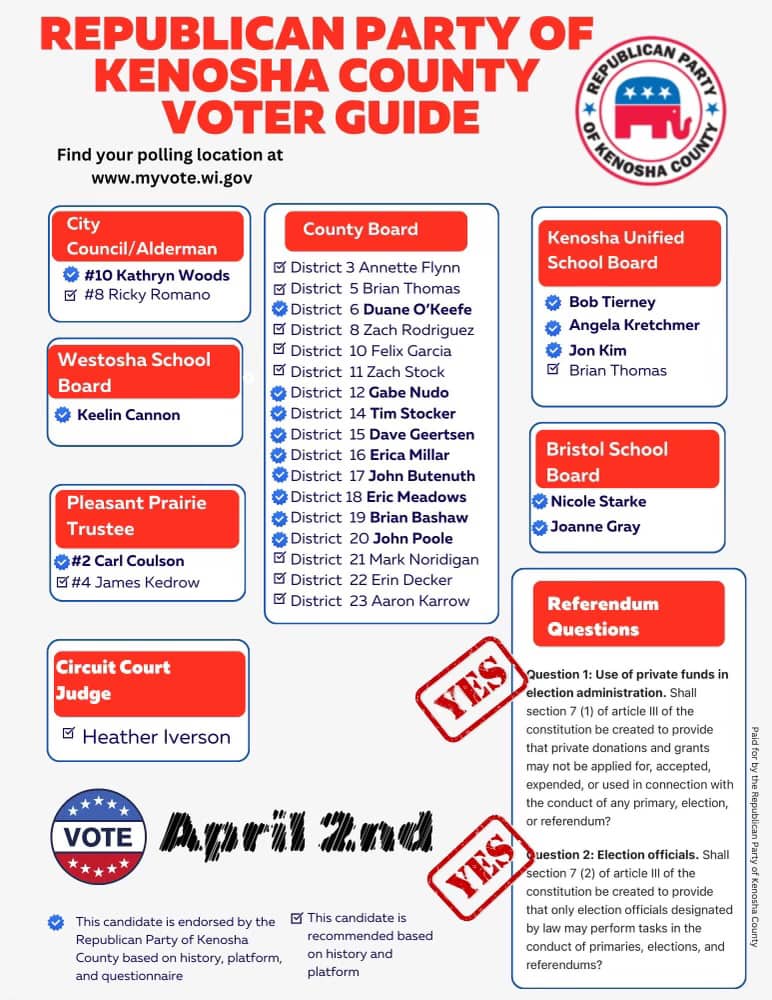 REPUBLICAN PARTY OF KENOSHA COUNTY VOTER GUIDE

REPUBLICAN PARTY OF KENOSHA COUNTY

Find your polling location at www.myvote.wi.gov

City Council/Alderman
#10 Kathryn Woods
#8 Ricky Romano

Westosha School Board
Keelin Cannon

Pleasant Prairie Trustee
#2 Carl Coulson
#4 James Kedrow

Circuit Court Judge
Heather Iverson

County Board
District 3 Annette Flynn
District 5 Brian Thomas
District 6 Duane O'Keefe
District 8 Zach Rodriguez
District 10 Felix Garcia
District 11 Zach Stock
District 12 Gabe Nudo
District 14 Tim Stocker
District 15 Dave Geertsen
District 16 Erica Millar
District 17 John Butenuth
District 18 Eric Meadows
District 19 Brian Bashaw
District 20 John Poole
District 21 Mark Noridigan
District 22 Erin Decker
District 23 Aaron Karrow

Kenosha Unified School Board
Bob Tierney
Angela Kretchmer
Jon Kim
Brian Thomas

Bristol School Board
Nicole Starke
Joanne Gray

Referendum Questions

YES

Question 1: Use of private funds in election administration. Shall section 7 (1) of article III of the constitution be created to provide that private donations and grants may not be applied for, accepted, expended, or used in connection with the conduct of any primary, election, or referendum?

YES

Question 2: Election officials. Shall section 7 (2) of article III of the constitution be created to provide that only election officials designated by law may perform tasks in the conduct of primaries, elections, and referendums?

Paid for by the Republican Party of Kenosha County

VOTE

April 2nd

This candidate is endorsed by the Republican Party of Kenosha County based on history, platform, and questionnaire

This candidate is recommended based on history and platform